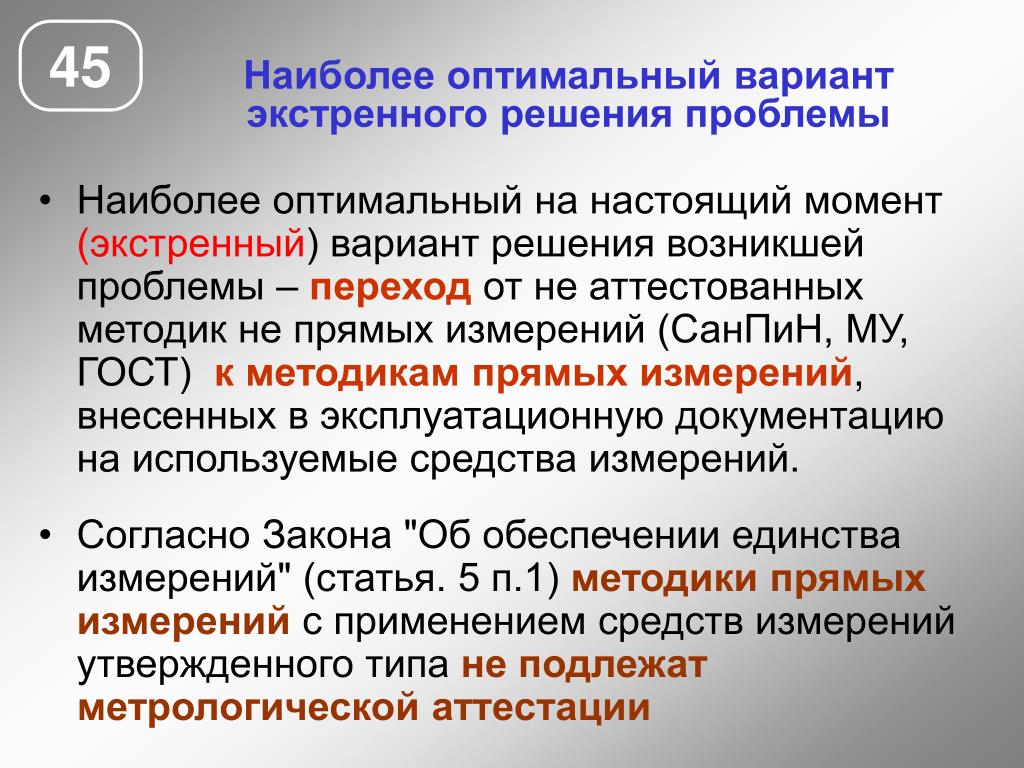 45

Наиболее оптимальный вариант экстренного решения проблемы

• Наиболее оптимальный на настоящий момент (экстренный) вариант решения возникшей проблемы – переход от не аттестованных методик не прямых измерений (СанПиН, МУ, ГОСТ) к методикам прямых измерений, внесенных в эксплуатационную документацию на используемые средства измерений.

• Согласно Закона "Об обеспечении единства измерений" (статья. 5 п.1) методики прямых измерений с применением средств измерений утвержденного типа не подлежат метрологической аттестации